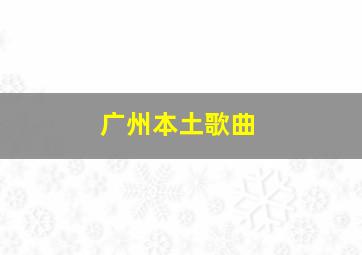 广州本土歌曲